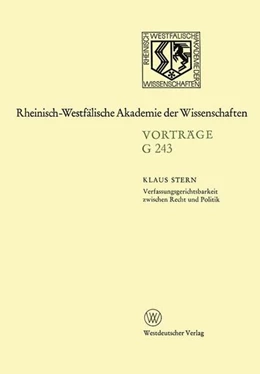 RHEINISCH WESTFÄLISCHE AKADEMIE DER WISSENSCHAFTEN

Rheinisch-Westfälische Akademie der Wissenschaften

VORTRÄGE
G 243

KLAUS STERN
Verfassungsgerichtsbarkeit zwischen Recht und Politik

W

Westdeutscher Verlag